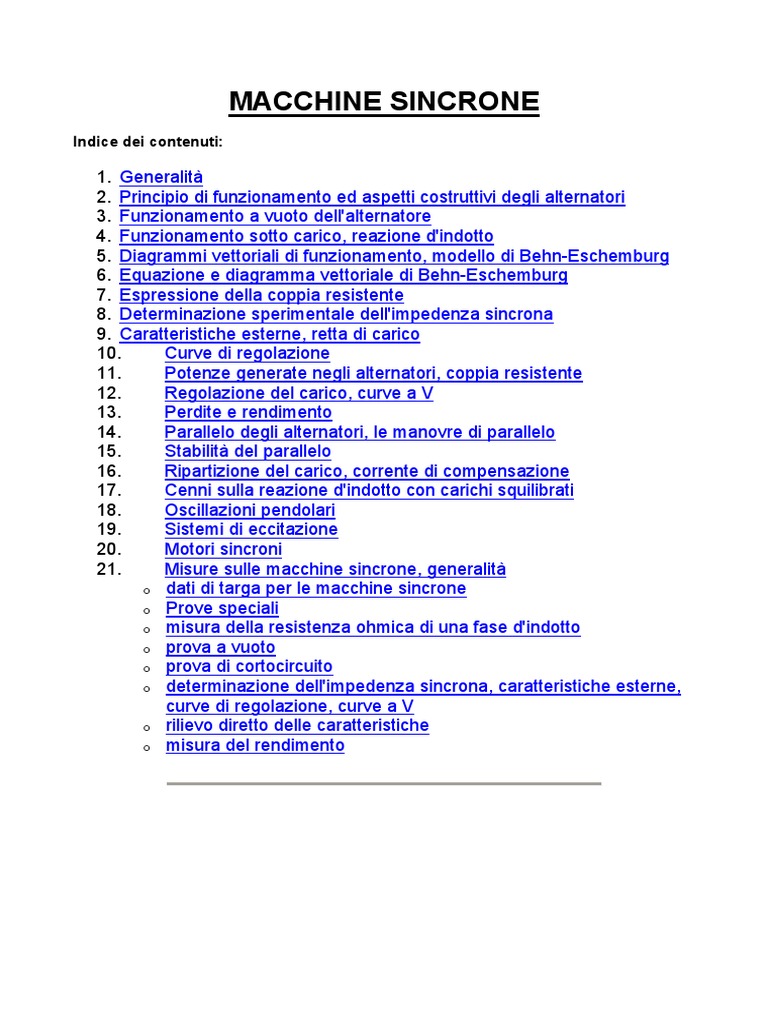 MACCHINE SINCRONE

Indice dei contenuti:

1. Generalità
2. Principio di funzionamento ed aspetti costruttivi degli alternatori
3. Funzionamento a vuoto dell'alternatore
4. Funzionamento sotto carico, reazione d'indotto
5. Diagrammi vettoriali di funzionamento, modello di Behn-Eschemburg
6. Equazione e diagramma vettoriale di Behn-Eschemburg
7. Espressione della coppia resistente
8. Determinazione sperimentale dell'impedenza sincrona
9. Caratteristiche esterne, retta di carico
10. Curve di regolazione
11. Potenze generate negli alternatori, coppia resistente
12. Regolazione del carico, curve a V
13. Perdite e rendimento
14. Parallelo degli alternatori, le manovre di parallelo
15. Stabilità del parallelo
16. Ripartizione del carico, corrente di compensazione
17. Cenni sulla reazione d'indotto con carichi squilibrati
18. Oscillazioni pendolari
19. Sistemi di eccitazione
20. Motori sincroni
21. Misure sulle macchine sincrone, generalità
   o dati di targa per le macchine sincrone
   o Prove speciali
   o misura della resistenza ohmica di una fase d'indotto
   o prova a vuoto
   o prova di cortocircuito
   o determinazione dell'impedenza sincrona, caratteristiche esterne, curve di regolazione, curve a V
   o rilievo diretto delle caratteristiche
   o misura del rendimento